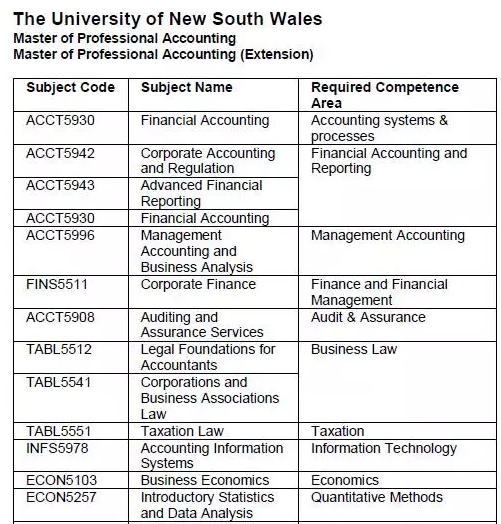 The University of New South Wales
Master of Professional Accounting
Master of Professional Accounting (Extension)

| Subject Code | Subject Name | Required Competence Area |
|---|---|---|
| ACCT5930 | Financial Accounting | Accounting systems & processes |
| ACCT5942 | Corporate Accounting and Regulation | Financial Accounting and Reporting |
| ACCT5943 | Advanced Financial Reporting | |
| ACCT5930 | Financial Accounting | |
| ACCT5996 | Management Accounting and Business Analysis | Management Accounting |
| FINS5511 | Corporate Finance | Finance and Financial Management |
| ACCT5908 | Auditing and Assurance Services | Audit & Assurance |
| TABL5512 | Legal Foundations for Accountants | Business Law |
| TABL5541 | Corporations and Business Associations Law | |
| TABL5551 | Taxation Law | Taxation |
| INFS5978 | Accounting Information Systems | Information Technology |
| ECON5103 | Business Economics | Economics |
| ECON5257 | Introductory Statistics and Data Analysis | Quantitative Methods |